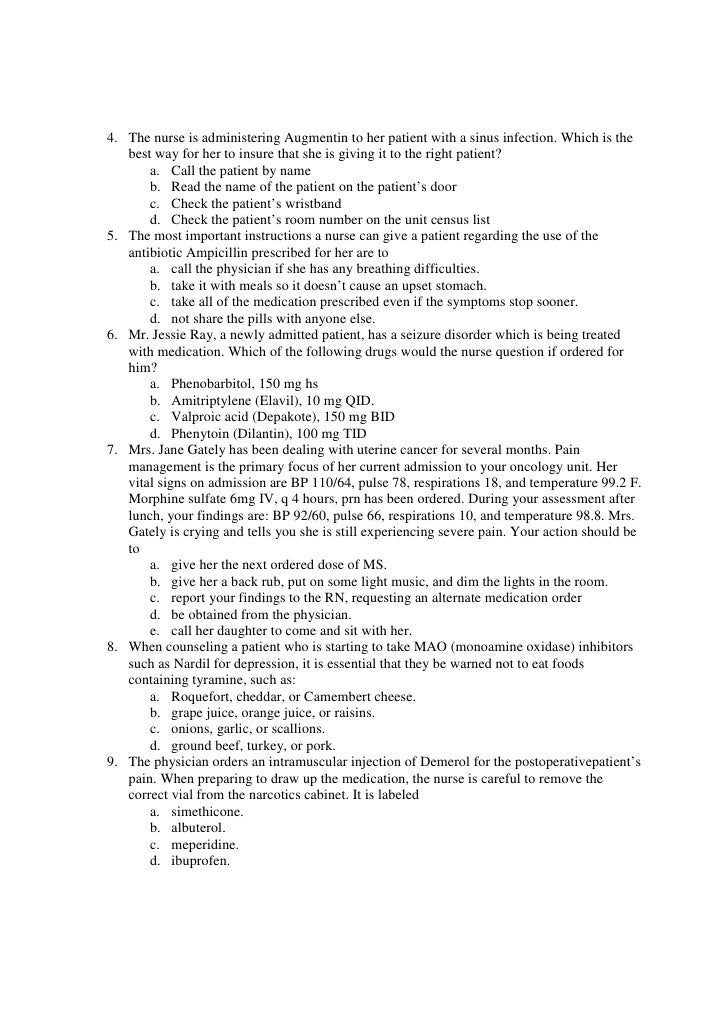 4. The nurse is administering Augmentin to her patient with a sinus infection. Which is the best way for her to insure that she is giving it to the right patient?
a. Call the patient by name
b. Read the name of the patient on the patient's door
c. Check the patient's wristband
d. Check the patient's room number on the unit census list
5. The most important instructions a nurse can give a patient regarding the use of the antibiotic Ampicillin prescribed for her are to
a. call the physician if she has any breathing difficulties.
b. take it with meals so it doesn't cause an upset stomach.
c. take all of the medication prescribed even if the symptoms stop sooner.
d. not share the pills with anyone else.
6. Mr. Jessie Ray, a newly admitted patient, has a seizure disorder which is being treated with medication. Which of the following drugs would the nurse question if ordered for him?
a. Phenobarbitol, 150 mg hs
b. Amitriptylene (Elavil), 10 mg QID.
c. Valproic acid (Depakote), 150 mg BID
d. Phenytoin (Dilantin), 100 mg TID
7. Mrs. Jane Gately has been dealing with uterine cancer for several months. Pain management is the primary focus of her current admission to your oncology unit. Her vital signs on admission are BP 110/64, pulse 78, respirations 18, and temperature 99.2 F. Morphine sulfate 6mg IV, q 4 hours, prn has been ordered. During your assessment after lunch, your findings are: BP 92/60, pulse 66, respirations 10, and temperature 98.8. Mrs. Gately is crying and tells you she is still experiencing severe pain. Your action should be to
a. give her the next ordered dose of MS.
b. give her a back rub, put on some light music, and dim the lights in the room.
c. report your findings to the RN, requesting an alternate medication order
d. be obtained from the physician.
e. call her daughter to come and sit with her.
8. When counseling a patient who is starting to take MAO (monoamine oxidase) inhibitors such as Nardil for depression, it is essential that they be warned not to eat foods containing tyramine, such as:
a. Roquefort, cheddar, or Camembert cheese.
b. grape juice, orange juice, or raisins.
c. onions, garlic, or scallions.
d. ground beef, turkey, or pork.
9. The physician orders an intramuscular injection of Demerol for the postoperativepatient's pain. When preparing to draw up the medication, the nurse is careful to remove the correct vial from the narcotics cabinet. It is labeled
a. simethicone.
b. albuterol.
c. meperidine.
d. ibuprofen.